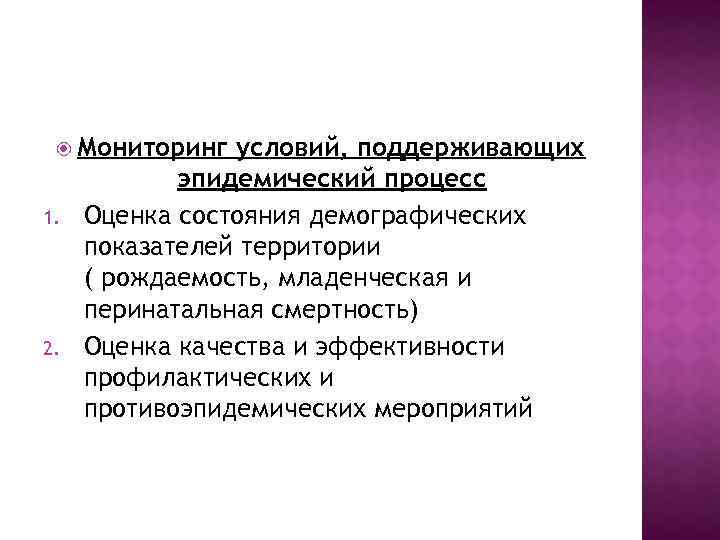 Мониторинг условий, поддерживающих эпидемический процесс

1. Оценка состояния демографических показателей территории ( рождаемость, младенческая и перинатальная смертность)
2. Оценка качества и эффективности профилактических и противоэпидемических мероприятий